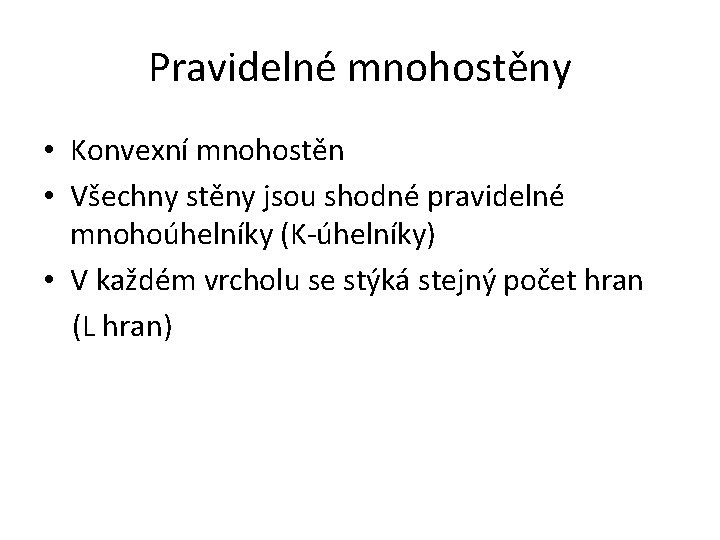 Pravidelné mnohostěny

• Konvexní mnohostěn
• Všechny stěny jsou shodné pravidelné mnohoúhelníky (K-úhelníky)
• V každém vrcholu se stýká stejný počet hran (L hran)